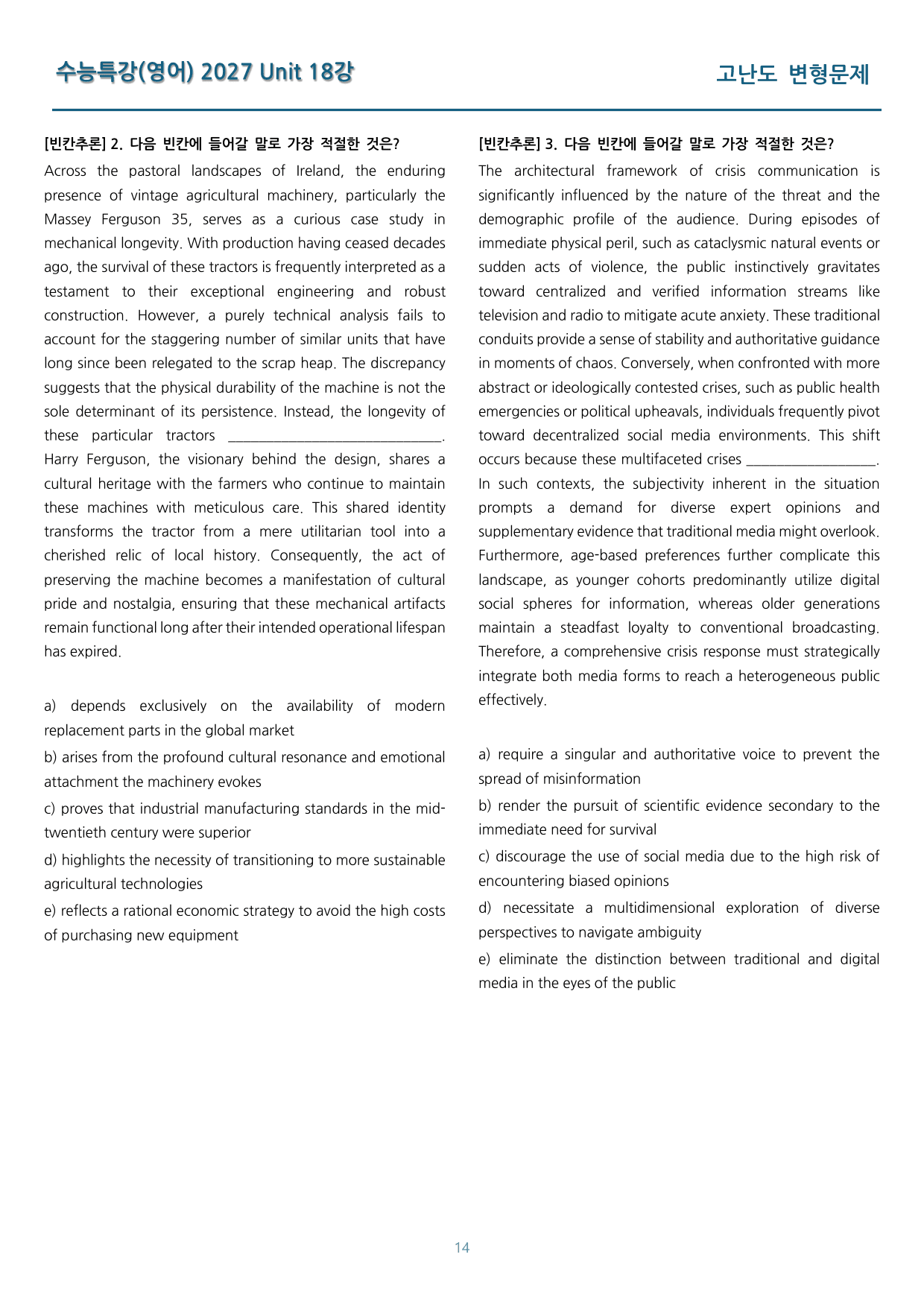 수능특강(영어) 2027 Unit 18강

고난도 변형문제

[빈칸추론] 2. 다음 빈칸에 들어갈 말로 가장 적절한 것은?

Across the pastoral landscapes of Ireland, the enduring presence of vintage agricultural machinery, particularly the Massey Ferguson 35, serves as a curious case study in mechanical longevity. With production having ceased decades ago, the survival of these tractors is frequently interpreted as a testament to their exceptional engineering and robust construction. However, a purely technical analysis fails to account for the staggering number of similar units that have long since been relegated to the scrap heap. The discrepancy suggests that the physical durability of the machine is not the sole determinant of its persistence. Instead, the longevity of these particular tractors ____. Harry Ferguson, the visionary behind the design, shares a cultural heritage with the farmers who continue to maintain these machines with meticulous care. This shared identity transforms the tractor from a mere utilitarian tool into a cherished relic of local history. Consequently, the act of preserving the machine becomes a manifestation of cultural pride and nostalgia, ensuring that these mechanical artifacts remain functional long after their intended operational lifespan has expired.

a) depends exclusively on the availability of modern replacement parts in the global market

b) arises from the profound cultural resonance and emotional attachment the machinery evokes

c) proves that industrial manufacturing standards in the mid-twentieth century were superior

d) highlights the necessity of transitioning to more sustainable agricultural technologies

e) reflects a rational economic strategy to avoid the high costs of purchasing new equipment

[빈칸추론] 3. 다음 빈칸에 들어갈 말로 가장 적절한 것은?

The architectural framework of crisis communication is significantly influenced by the nature of the threat and the demographic profile of the audience. During episodes of immediate physical peril, such as cataclysmic natural events or sudden acts of violence, the public instinctively gravitates toward centralized and verified information streams like television and radio to mitigate acute anxiety. These traditional conduits provide a sense of stability and authoritative guidance in moments of chaos. Conversely, when confronted with more abstract or ideologically contested crises, such as public health emergencies or political upheavals, individuals frequently pivot toward decentralized social media environments. This shift occurs because these multifaceted crises ____. In such contexts, the subjectivity inherent in the situation prompts a demand for diverse expert opinions and supplementary evidence that traditional media might overlook. Furthermore, age-based preferences further complicate this landscape, as younger cohorts predominantly utilize digital social spheres for information, whereas older generations maintain a steadfast loyalty to conventional broadcasting. Therefore, a comprehensive crisis response must strategically integrate both media forms to reach a heterogeneous public effectively.

a) require a singular and authoritative voice to prevent the spread of misinformation

b) render the pursuit of scientific evidence secondary to the immediate need for survival

c) discourage the use of social media due to the high risk of encountering biased opinions

d) necessitate a multidimensional exploration of diverse perspectives to navigate ambiguity

e) eliminate the distinction between traditional and digital media in the eyes of the public

14